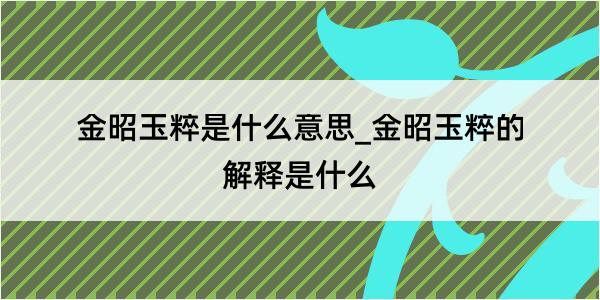 金昭玉粹是什么意思_金昭玉粹的解释是什么